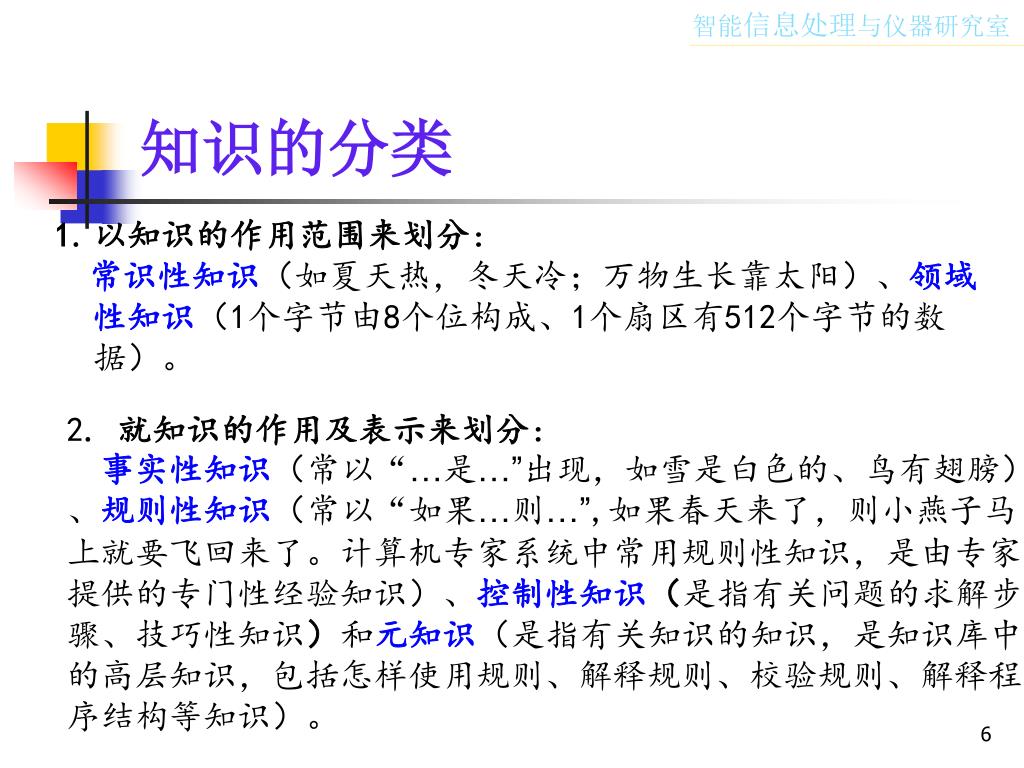 智能信息处理与仪器研究室

知识的分类

1. 以知识的作用范围来划分：
常识性知识（如夏天热，冬天冷；万物生长靠太阳）、领域性知识（1个字节由8个位构成、1个扇区有512个字节的数据）。

2. 就知识的作用及表示来划分：
事实性知识（常以“…是…”出现，如雪是白色的、鸟有翅膀）、规则性知识（常以“如果…则…”,如果春天来了，则小燕子马上就要飞回来了。计算机专家系统中常用规则性知识，是由专家提供的专门性经验知识）、控制性知识（是指有关问题的求解步骤、技巧性知识）和元知识（是指有关知识的知识，是知识库中的高层知识，包括怎样使用规则、解释规则、校验规则、解释程序结构等知识）。

6